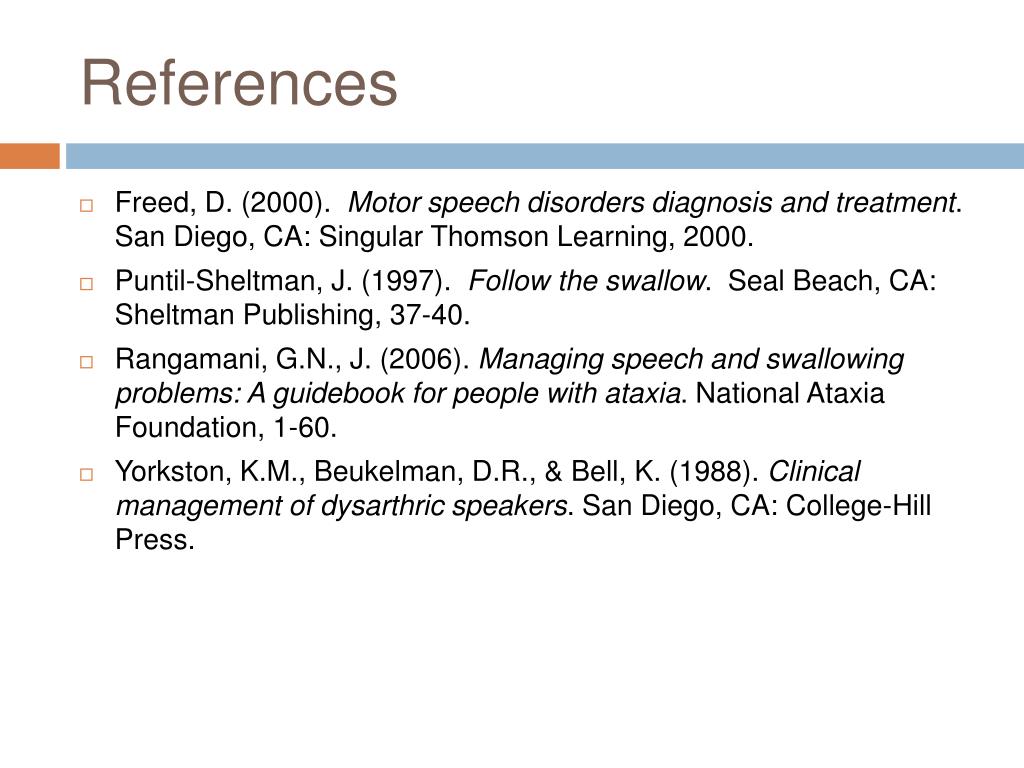 References

Freed, D. (2000). Motor speech disorders diagnosis and treatment. San Diego, CA: Singular Thomson Learning, 2000.

Puntil-Sheltman, J. (1997). Follow the swallow. Seal Beach, CA: Sheltman Publishing, 37-40.

Rangamani, G.N., J. (2006). Managing speech and swallowing problems: A guidebook for people with ataxia. National Ataxia Foundation, 1-60.

Yorkston, K.M., Beukelman, D.R., & Bell, K. (1988). Clinical management of dysarthric speakers. San Diego, CA: College-Hill Press.